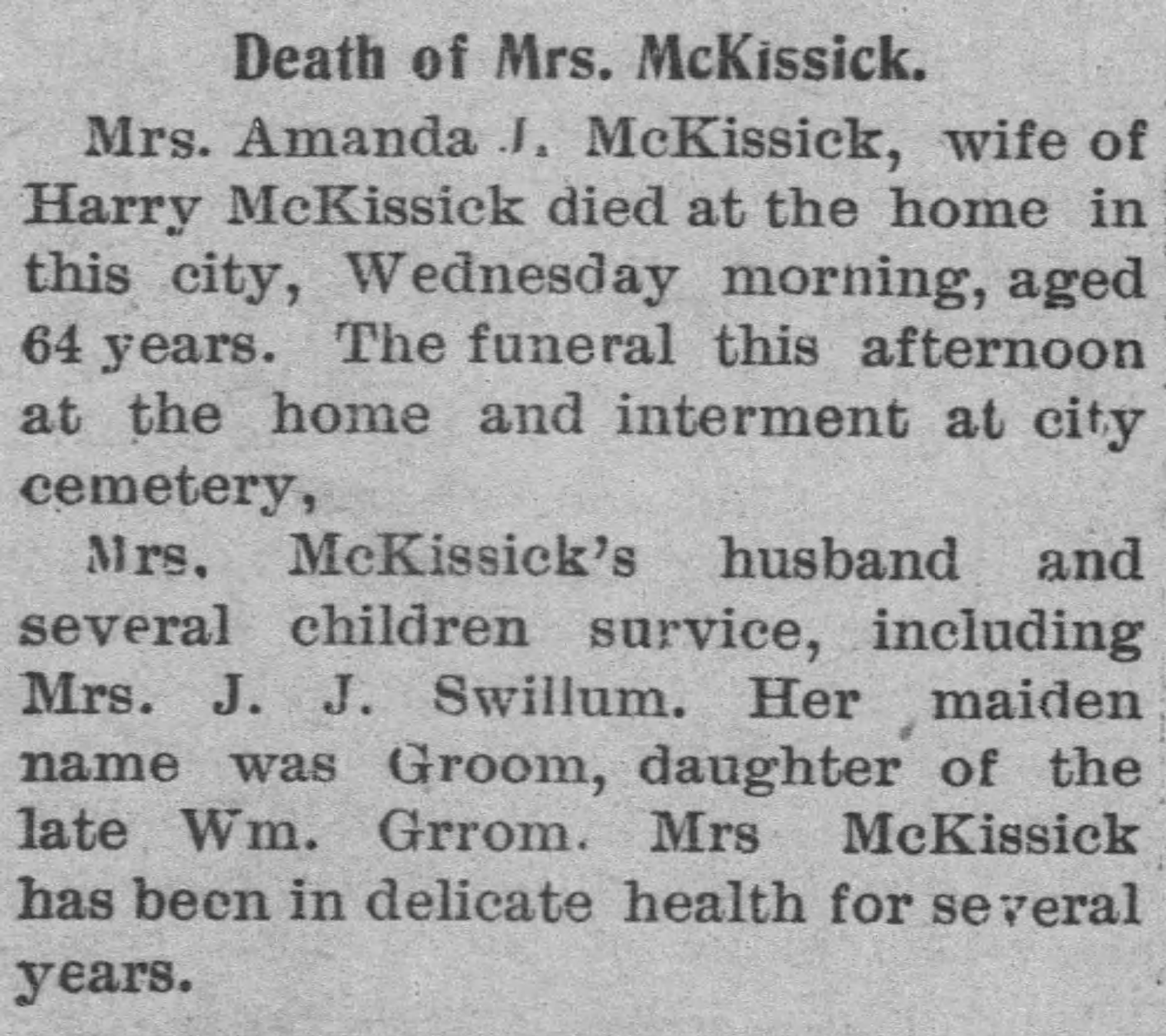 Death of Mrs. McKissick.

Mrs. Amanda J. McKissick, wife of Harry McKissick died at the home in this city, Wednesday morning, aged 64 years. The funeral this afternoon at the home and interment at city cemetery,

Mrs. McKissick's husband and several children survice, including Mrs. J. J. Swillum. Her maiden name was Groom, daughter of the late Wm. Grrom. Mrs McKissick has been in delicate health for several years.